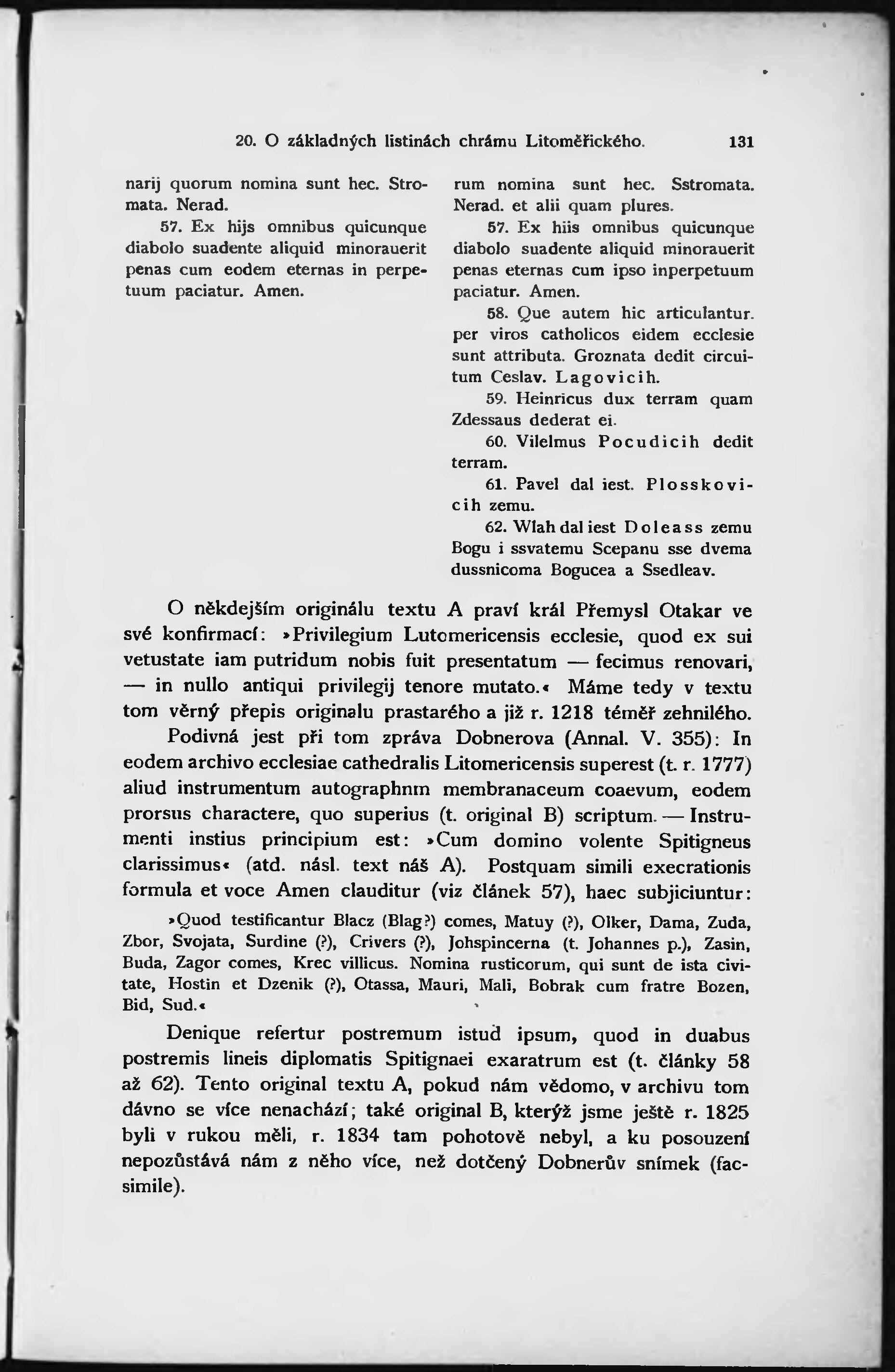 20. O základných listinách chrámu Litoměřického. 131

narij quorum nomina sunt hec. Stromata. Nerad.

57. Ex hijs omnibus quicunque diabolo suadente aliquid minorauerit penas cum eodem eternas in perpetuum paciatur. Amen.

rum nomina sunt hec. Sstromata. Nerad. et alii quam plures.

57. Ex hiis omnibus quicunque diabolo suadente aliquid minorauerit penas eternas cum ipso inperpetuum paciatur. Amen.

58. Que autem hic articulantur. per viros catholicos eidem ecclesie sunt attributa. Groznata dedit circuitum Ceslav. Lagovicih.

59. Heinricus dux terram quam Zdessaus dederat ei.

60. Vilelmus Pocudicih dedit terram.

61. Pavel dal iest. Plosskovicih zemu.

62. Wlah dal iest Doleass zemu Bogu i ssvatemu Scepanu sse dvema dussnicoma Bogucea a Ssedleav.

O někdejším originálu textu A praví král Přemysl Otakar ve své konfirmací: »Privilegium Lutomericensis ecclesie, quod ex sui vetustate iam putridum nobis fuit presentatum — fecimus renovari, — in nullo antiqui privilegij tenore mutato.« Máme tedy v textu tom věrný přepis originalu prastarého a již r. 1218 téměř zehnilého.

Podivná jest při tom zpráva Dobnerova (Annal. V. 355): In eodem archivo ecclesiae cathedralis Litomericensis superest (t. r. 1777) aliud instrumentum autographnm membranaceum coaevum, eodem prorsus charactere, quo superius (t. original B) scriptum. — Instrumenti instius principium est: »Cum domino volente Spitigneus clarissimus« (atd. násl. text náš A). Postquam simili execrationis formula et voce Amen clauditur (viz článek 57), haec subjiciuntur:

»Quod testificantur Blacz (Blag?) comes, Matuy (?), Olker, Dama, Zuda, Zbor, Svojata, Surdine (?), Crivers (?), Johspincerna (t. Johannes p.), Zasin, Buda, Zagor comes, Krec villicus. Nomina rusticorum, qui sunt de ista civitate, Hostin et Dzenik (?), Otassa, Mauri, Mali, Bobrak cum fratre Bozen, Bid, Sud.«

Denique refertur postremum istud ipsum, quod in duabus postremis lineis diplomatis Spitignaei exaratrum est (t. články 58 až 62). Tento original textu A, pokud nám vědomo, v archivu tom dávno se více nenachází; také original B, kterýž jsme ještě r. 1825 byli v rukou měli, r. 1834 tam pohotově nebyl, a ku posouzení nepozůstává nám z něho více, než dotčený Dobnerův snímek (facsimile).